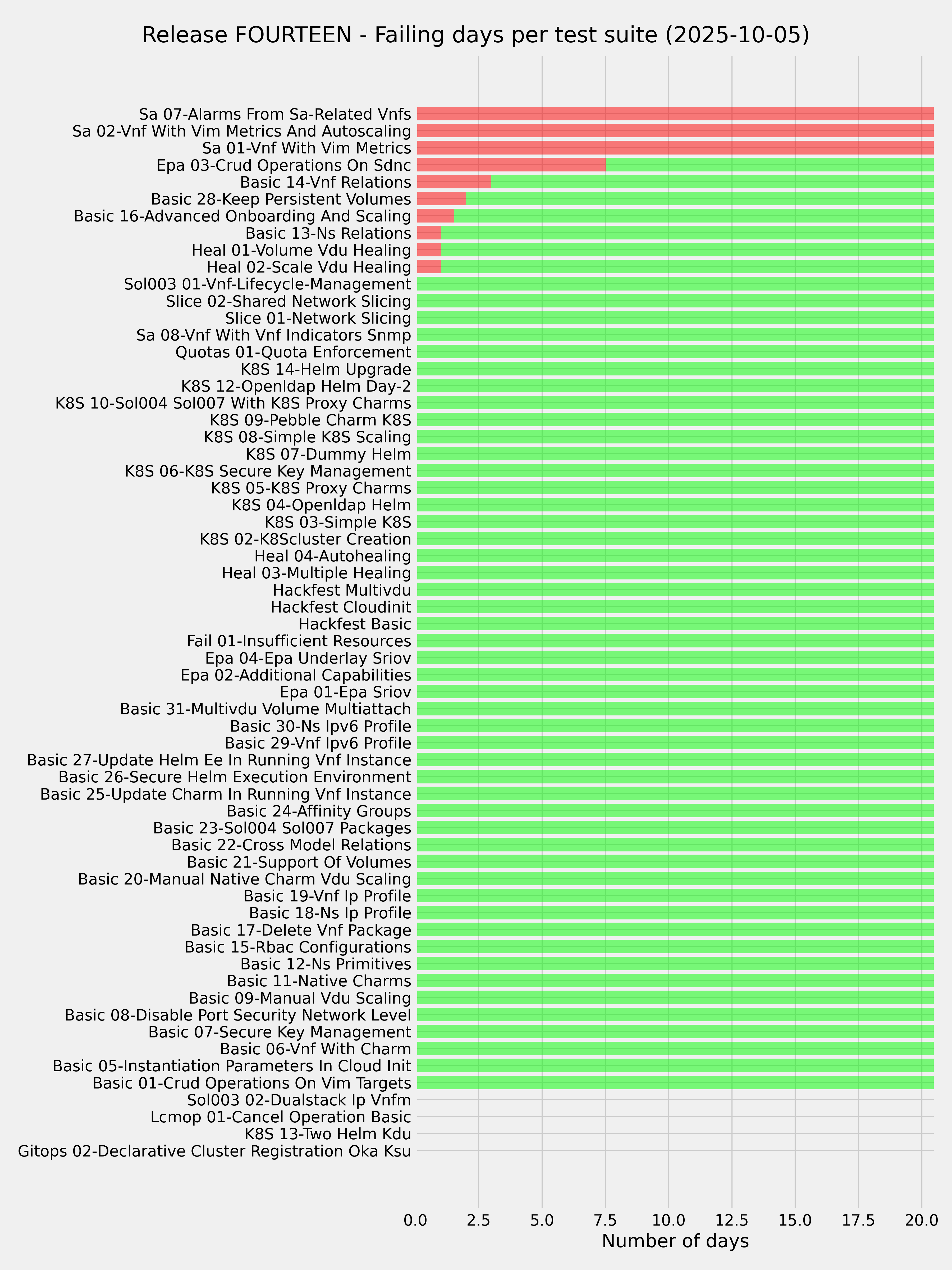 Release FOURTEEN - Failing days per test suite (2025-10-05)

Sa 07-Alarms From Sa-Related Vnfs
Sa 02-Vnf With Vim Metrics And Autoscaling
Sa 01-Vnf With Vim Metrics
Epa 03-Crud Operations On Sdnc
Basic 14-Vnf Relations
Basic 28-Keep Persistent Volumes
Basic 16-Advanced Onboarding And Scaling
Basic 13-Ns Relations
Heal 01-Volume Vdu Healing
Heal 02-Scale Vdu Healing
Sol003 01-Vnf-Lifecycle-Management
Slice 02-Shared Network Slicing
Slice 01-Network Slicing
Sa 08-Vnf With Vnf Indicators Snmp
Quotas 01-Quota Enforcement
K8S 14-Helm Upgrade
K8S 12-Openldap Helm Day-2
K8S 10-Sol004 Sol007 With K8S Proxy Charms
K8S 09-Pebble Charm K8S
K8S 08-Simple K8S Scaling
K8S 07-Dummy Helm
K8S 06-K8S Secure Key Management
K8S 05-K8S Proxy Charms
K8S 04-Openldap Helm
K8S 03-Simple K8S
K8S 02-K8Scluster Creation
Heal 04-Autohealing
Heal 03-Multiple Healing
Hackfest Multivdu
Hackfest Cloudinit
Hackfest Basic
Fail 01-Insufficient Resources
Epa 04-Epa Underlay Sriov
Epa 02-Additional Capabilities
Epa 01-Epa Sriov
Basic 31-Multivdu Volume Multiattach
Basic 30-Ns Ipv6 Profile
Basic 29-Vnf Ipv6 Profile
Basic 27-Update Helm Ee In Running Vnf Instance
Basic 26-Secure Helm Execution Environment
Basic 25-Update Charm In Running Vnf Instance
Basic 24-Affinity Groups
Basic 23-Sol004 Sol007 Packages
Basic 22-Cross Model Relations
Basic 21-Support Of Volumes
Basic 20-Manual Native Charm Vdu Scaling
Basic 19-Vnf Ip Profile
Basic 18-Ns Ip Profile
Basic 17-Delete Vnf Package
Basic 15-Rbac Configurations
Basic 12-Ns Primitives
Basic 11-Native Charms
Basic 09-Manual Vdu Scaling
Basic 08-Disable Port Security Network Level
Basic 07-Secure Key Management
Basic 06-Vnf With Charm
Basic 05-Instantiation Parameters In Cloud Init
Basic 01-Crud Operations On Vim Targets
Sol003 02-Dualstack Ip Vnfm
Lcmop 01-Cancel Operation Basic
K8S 13-Two Helm Kdu
Gitops 02-Declarative Cluster Registration Oka Ksu

0.0 2.5 5.0 7.5 10.0 12.5 15.0 17.5 20.0
Number of days